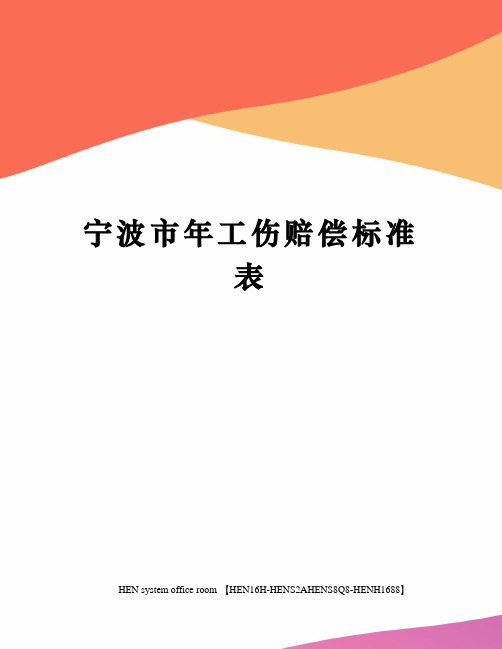 宁波市年工伤赔偿标准表

HEN system office room 【HEN16H-HENS2AHENS8Q8-HENH1688】